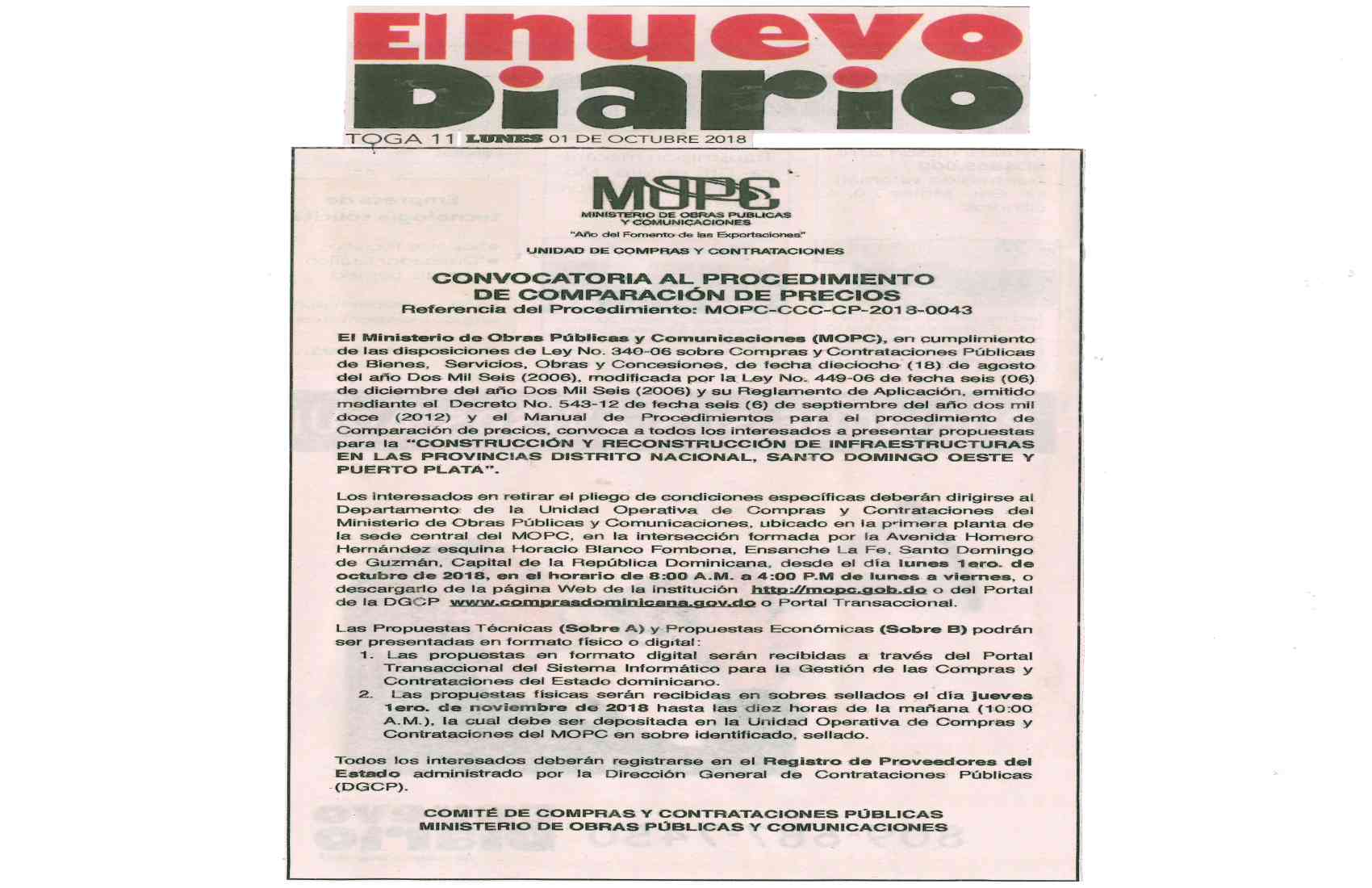 El nuevo Diario

TOGA 11 LUNES 01 DE OCTUBRE 2018

MOPC
MINISTERIO DE OBRAS PUBLICAS Y COMUNICACIONES
"Año del Fomento de las Exportaciones"

UNIDAD DE COMPRAS Y CONTRATACIONES

CONVOCATORIA AL PROCEDIMIENTO DE COMPARACIÓN DE PRECIOS
Referencia del Procedimiento: MOPC-CCC-CP-2018-0043

El Ministerio de Obras Públicas y Comunicaciones (MOPC), en cumplimiento de las disposiciones de Ley No. 340-06 sobre Compras y Contrataciones Públicas de Bienes, Servicios, Obras y Concesiones, de fecha dieciocho (18) de agosto del año Dos Mil Seis (2006), modificada por la Ley No. 449-06 de fecha seis (06) de diciembre del año Dos Mil Seis (2006) y su Reglamento de Aplicación, emitido mediante el Decreto No. 543-12 de fecha seis (6) de septiembre del año dos mil doce (2012) y el Manual de Procedimientos para el procedimiento de Comparación de precios, convoca a todos los interesados a presentar propuestas para la "CONSTRUCCIÓN Y RECONSTRUCCIÓN DE INFRAESTRUCTURAS EN LAS PROVINCIAS DISTRITO NACIONAL, SANTO DOMINGO OESTE Y PUERTO PLATA".

Los interesados en retirar el pliego de condiciones específicas deberán dirigirse al Departamento de la Unidad Operativa de Compras y Contrataciones del Ministerio de Obras Públicas y Comunicaciones, ubicado en la primera planta de la sede central del MOPC, en la intersección formada por la Avenida Homero Hernández esquina Horacio Blanco Fombona, Ensanche La Fe, Santo Domingo de Guzmán, Capital de la República Dominicana, desde el día lunes 1ero. de octubre de 2018, en el horario de 8:00 A.M. a 4:00 P.M de lunes a viernes, o descargarlo de la página Web de la institución http://mopc.gob.do o del Portal de la DGCP www.comprasdominicana.gov.do o Portal Transaccional.

Las Propuestas Técnicas (Sobre A) y Propuestas Económicas (Sobre B) podrán ser presentadas en formato físico o digital:
1. Las propuestas en formato digital serán recibidas a través del Portal Transaccional del Sistema Informático para la Gestión de las Compras y Contrataciones del Estado dominicano.
2. Las propuestas físicas serán recibidas en sobres sellados el día jueves 1ero. de noviembre de 2018 hasta las diez horas de la mañana (10:00 A.M.), la cual debe ser depositada en la Unidad Operativa de Compras y Contrataciones del MOPC en sobre identificado, sellado.

Todos los interesados deberán registrarse en el Registro de Proveedores del Estado administrado por la Dirección General de Contrataciones Públicas (DGCP).

COMITÉ DE COMPRAS Y CONTRATACIONES PÚBLICAS
MINISTERIO DE OBRAS PÚBLICAS Y COMUNICACIONES